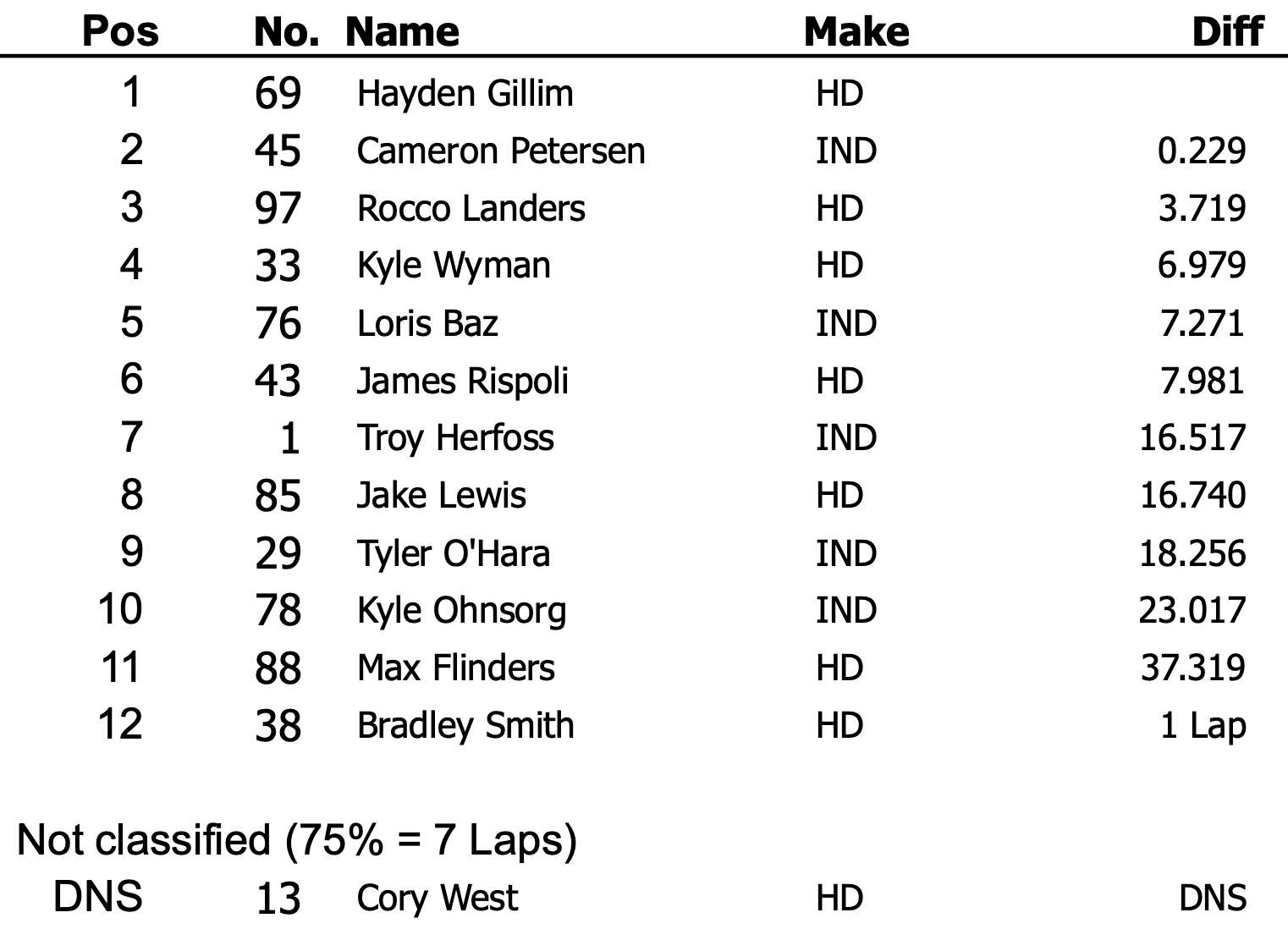 | Pos | No. | Name | Make | Diff |
|---|---|---|---|---|
| 1 | 69 | Hayden Gillim | HD | |
| 2 | 45 | Cameron Petersen | IND | 0.229 |
| 3 | 97 | Rocco Landers | HD | 3.719 |
| 4 | 33 | Kyle Wyman | HD | 6.979 |
| 5 | 76 | Loris Baz | IND | 7.271 |
| 6 | 43 | James Rispoli | HD | 7.981 |
| 7 | 1 | Troy Herfoss | IND | 16.517 |
| 8 | 85 | Jake Lewis | HD | 16.740 |
| 9 | 29 | Tyler O'Hara | IND | 18.256 |
| 10 | 78 | Kyle Ohnsorg | IND | 23.017 |
| 11 | 88 | Max Flinders | HD | 37.319 |
| 12 | 38 | Bradley Smith | HD | 1 Lap |

Not classified (75% = 7 Laps)

| DNS | 13 | Cory West | HD | DNS |
|---|---|---|---|---|